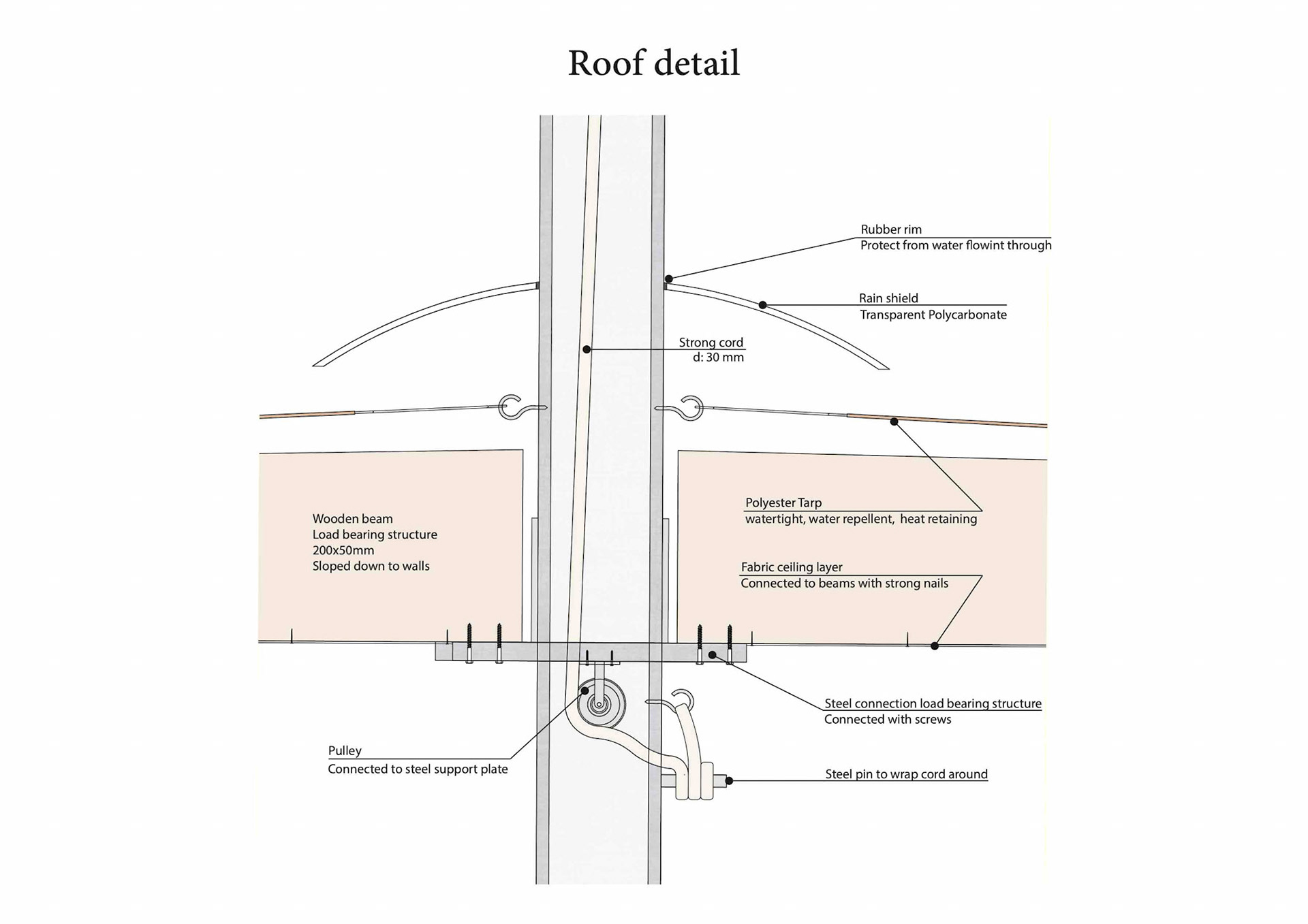 Roof detail

Rubber rim
Protect from water flowint through

Rain shield
Transparent Polycarbonate

Strong cord
d: 30 mm

Wooden beam
Load bearing structure
200x50mm
Sloped down to walls

Polyester Tarp
watertight, water repellent, heat retaining

Fabric ceiling layer
Connected to beams with strong nails

Steel connection load bearing structure
Connected with screws

Pulley
Connected to steel support plate

Steel pin to wrap cord around